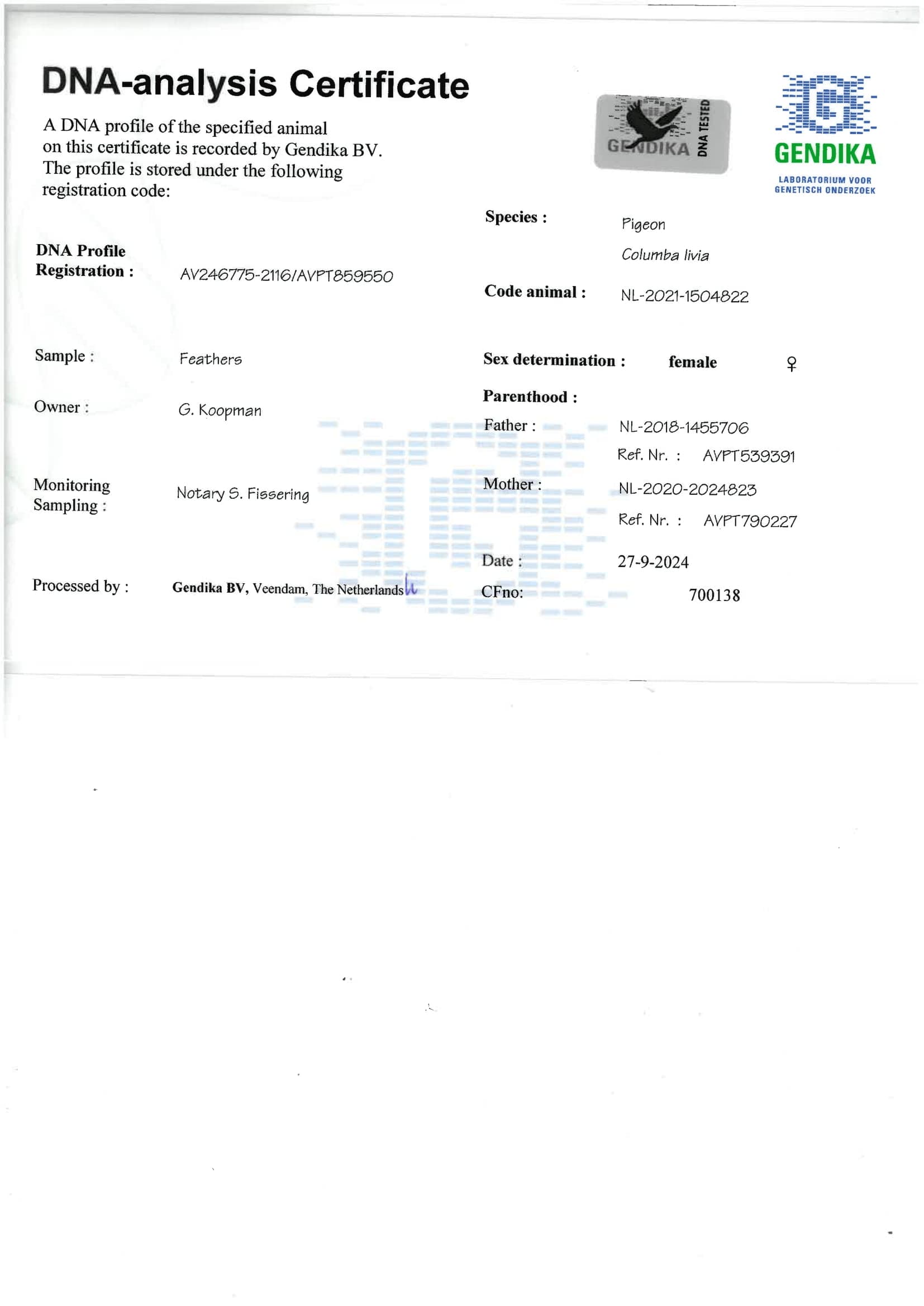 DNA-analysis Certificate

A DNA profile of the specified animal on this certificate is recorded by Gendika BV. The profile is stored under the following registration code:

GENDIKA DNA TESTED

GENDIKA
LABORATORIUM VOOR
GENETISCH ONDERZOEK

DNA Profile
Registration : AV246775-2116/AVPT859550

Sample : Feathers

Owner : G. Koopman

Monitoring
Sampling : Notary S. Fissering

Processed by : Gendika BV, Veendam, The Netherlands

Species : Pigeon
Columba livia

Code animal : NL-2021-1504822

Sex determination : female ♀

Parenthood :
Father : NL-2018-1455706
Ref. Nr. : AVPT539391
Mother : NL-2020-2024823
Ref. Nr. : AVPT790227

Date : 27-9-2024
CFno: 700138